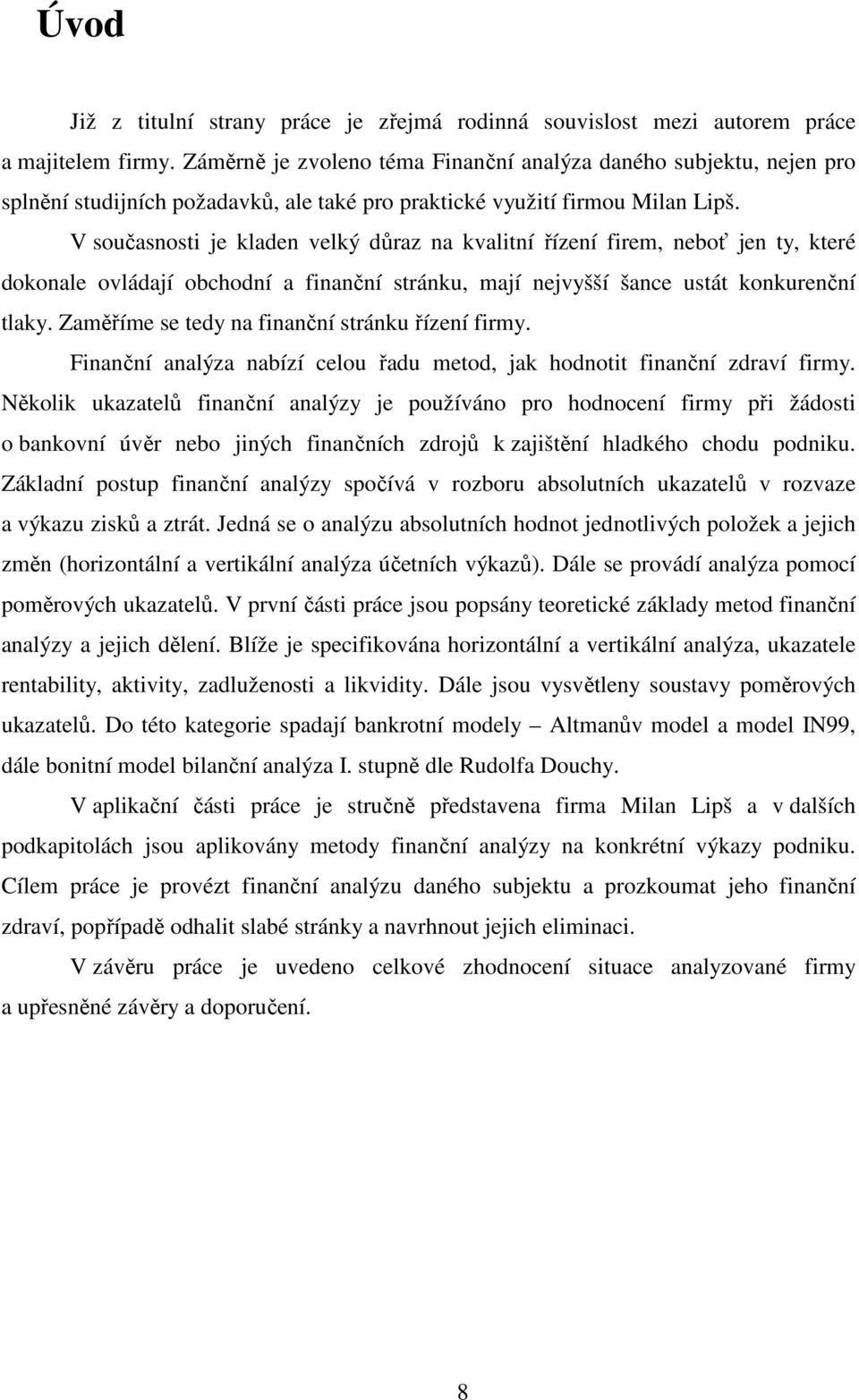 Úvod

Již z titulní strany práce je zřejmá rodinná souvislost mezi autorem práce a majitelem firmy. Záměrně je zvoleno téma Finanční analýza daného subjektu, nejen pro splnění studijních požadavků, ale také pro praktické využití firmou Milan Lipš.

V současnosti je kladen velký důraz na kvalitní řízení firem, neboť jen ty, které dokonale ovládají obchodní a finanční stránku, mají nejvyšší šance ustát konkurenční tlaky. Zaměříme se tedy na finanční stránku řízení firmy.

Finanční analýza nabízí celou řadu metod, jak hodnotit finanční zdraví firmy. Několik ukazatelů finanční analýzy je používáno pro hodnocení firmy při žádosti o bankovní úvěr nebo jiných finančních zdrojů k zajištění hladkého chodu podniku. Základní postup finanční analýzy spočívá v rozboru absolutních ukazatelů v rozvaze a výkazu zisků a ztrát. Jedná se o analýzu absolutních hodnot jednotlivých položek a jejich změn (horizontální a vertikální analýza účetních výkazů). Dále se provádí analýza pomocí poměrových ukazatelů. V první části práce jsou popsány teoretické základy metod finanční analýzy a jejich dělení. Blíže je specifikována horizontální a vertikální analýza, ukazatele rentability, aktivity, zadluženosti a likvidity. Dále jsou vysvětleny soustavy poměrových ukazatelů. Do této kategorie spadají bankrotní modely – Altmanův model a model IN99, dále bonitní model bilanční analýza I. stupně dle Rudolfa Douchy.

V aplikační části práce je stručně představena firma Milan Lipš a v dalších podkapitolách jsou aplikovány metody finanční analýzy na konkrétní výkazy podniku. Cílem práce je provézt finanční analýzu daného subjektu a prozkoumat jeho finanční zdraví, popřípadě odhalit slabé stránky a navrhnout jejich eliminaci.

V závěru práce je uvedeno celkové zhodnocení situace analyzované firmy a upřesněné závěry a doporučení.

8